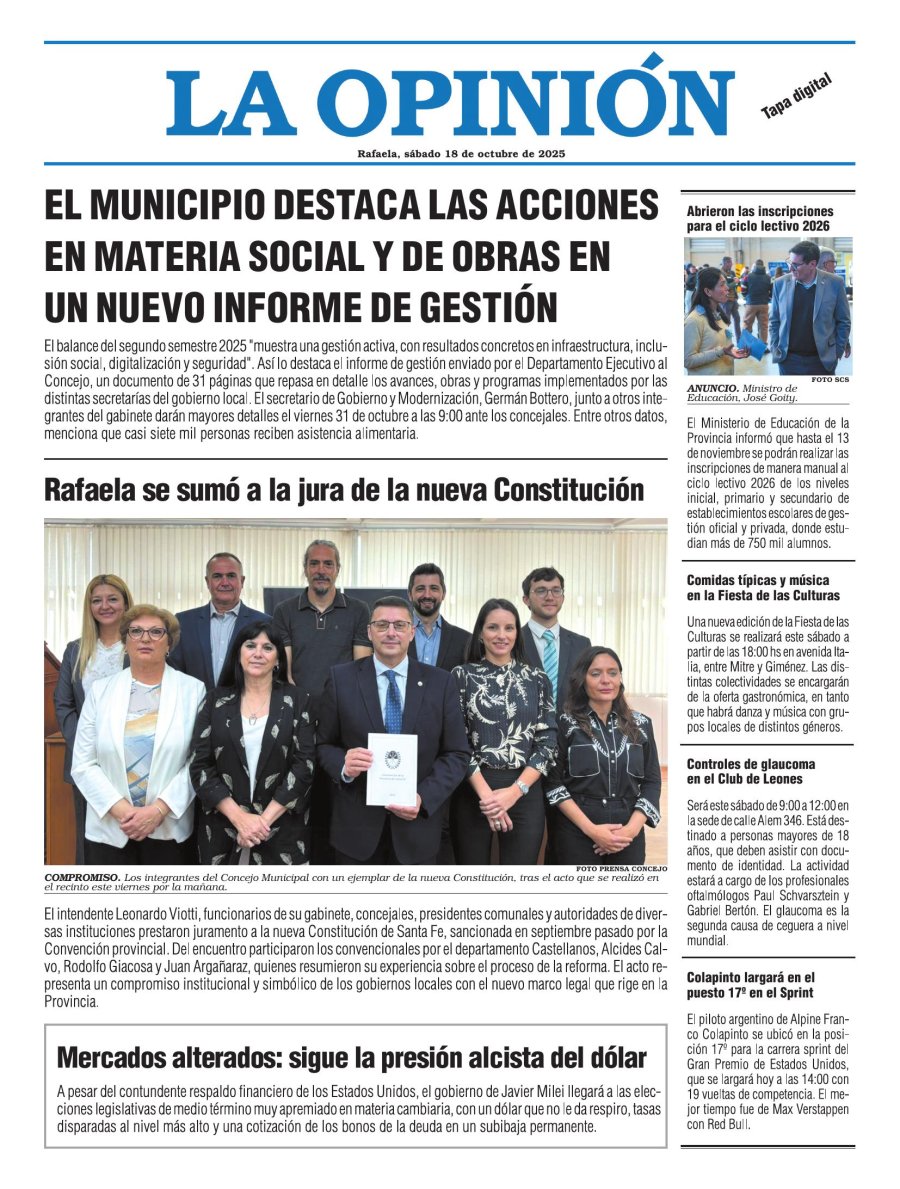 LA OPINIÓN

Tapa digital

Rafaela, sábado 18 de octubre de 2025

EL MUNICIPIO DESTACA LAS ACCIONES EN MATERIA SOCIAL Y DE OBRAS EN UN NUEVO INFORME DE GESTIÓN

El balance del segundo semestre 2025 "muestra una gestión activa, con resultados concretos en infraestructura, inclusión social, digitalización y seguridad". Así lo destaca el informe de gestión enviado por el Departamento Ejecutivo al Concejo, un documento de 31 páginas que repasa en detalle los avances, obras y programas implementados por las distintas secretarías del gobierno local. El secretario de Gobierno y Modernización, Germán Bottero, junto a otros integrantes del gabinete darán mayores detalles el viernes 31 de octubre a las 9:00 ante los concejales. Entre otros datos, menciona que casi siete mil personas reciben asistencia alimentaria.

Rafaela se sumó a la jura de la nueva Constitución

FOTO PRENSA CONCEJO

COMPROMISO. Los integrantes del Concejo Municipal con un ejemplar de la nueva Constitución, tras el acto que se realizó en el recinto este viernes por la mañana.

El intendente Leonardo Viotti, funcionarios de su gabinete, concejales, presidentes comunales y autoridades de diversas instituciones prestaron juramento a la nueva Constitución de Santa Fe, sancionada en septiembre pasado por la Convención provincial. Del encuentro participaron los convencionales por el departamento Castellanos, Alcides Calvo, Rodolfo Giacosa y Juan Argañaraz, quienes resumieron su experiencia sobre el proceso de la reforma. El acto representa un compromiso institucional y simbólico de los gobiernos locales con el nuevo marco legal que rige en la Provincia.

Mercados alterados: sigue la presión alcista del dólar

A pesar del contundente respaldo financiero de los Estados Unidos, el gobierno de Javier Milei llegará a las elecciones legislativas de medio término muy apremiado en materia cambiaria, con un dólar que no le da respiro, tasas disparadas al nivel más alto y una cotización de los bonos de la deuda en un subibaja permanente.

Abrieron las inscripciones para el ciclo lectivo 2026

FOTO SCS

ANUNCIO. Ministro de Educación, José Goity.

El Ministerio de Educación de la Provincia informó que hasta el 13 de noviembre se podrán realizar las inscripciones de manera manual al ciclo lectivo 2026 de los niveles inicial, primario y secundario de establecimientos escolares de gestión oficial y privada, donde estudian más de 750 mil alumnos.

Comidas típicas y música en la Fiesta de las Culturas

Una nueva edición de la Fiesta de las Culturas se realizará este sábado a partir de las 18:00 hs en avenida Italia, entre Mitre y Giménez. Las distintas colectividades se encargarán de la oferta gastronómica, en tanto que habrá danza y música con grupos locales de distintos géneros.

Controles de glaucoma en el Club de Leones

Será este sábado de 9:00 a 12:00 en la sede de calle Alem 346. Está destinado a personas mayores de 18 años, que deben asistir con documento de identidad. La actividad estará a cargo de los profesionales oftalmólogos Paul Schvarsztein y Gabriel Bertón. El glaucoma es la segunda causa de ceguera a nivel mundial.

Colapinto largará en el puesto 17º en el Sprint

El piloto argentino de Alpine Franco Colapinto se ubicó en la posición 17º para la carrera sprint del Gran Premio de Estados Unidos, que se largará hoy a las 14:00 con 19 vueltas de competencia. El mejor tiempo fue de Max Verstappen con Red Bull.